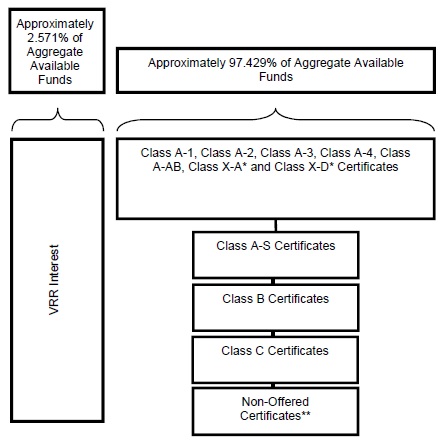 Approximately 2.571% of Aggregate Available Funds

Approximately 97.429% of Aggregate Available Funds

VRR Interest

Class A-1, Class A-2, Class A-3, Class A-4, Class A-AB, Class X-A* and Class X-D* Certificates

Class A-S Certificates

Class B Certificates

Class C Certificates

Non-Offered Certificates**